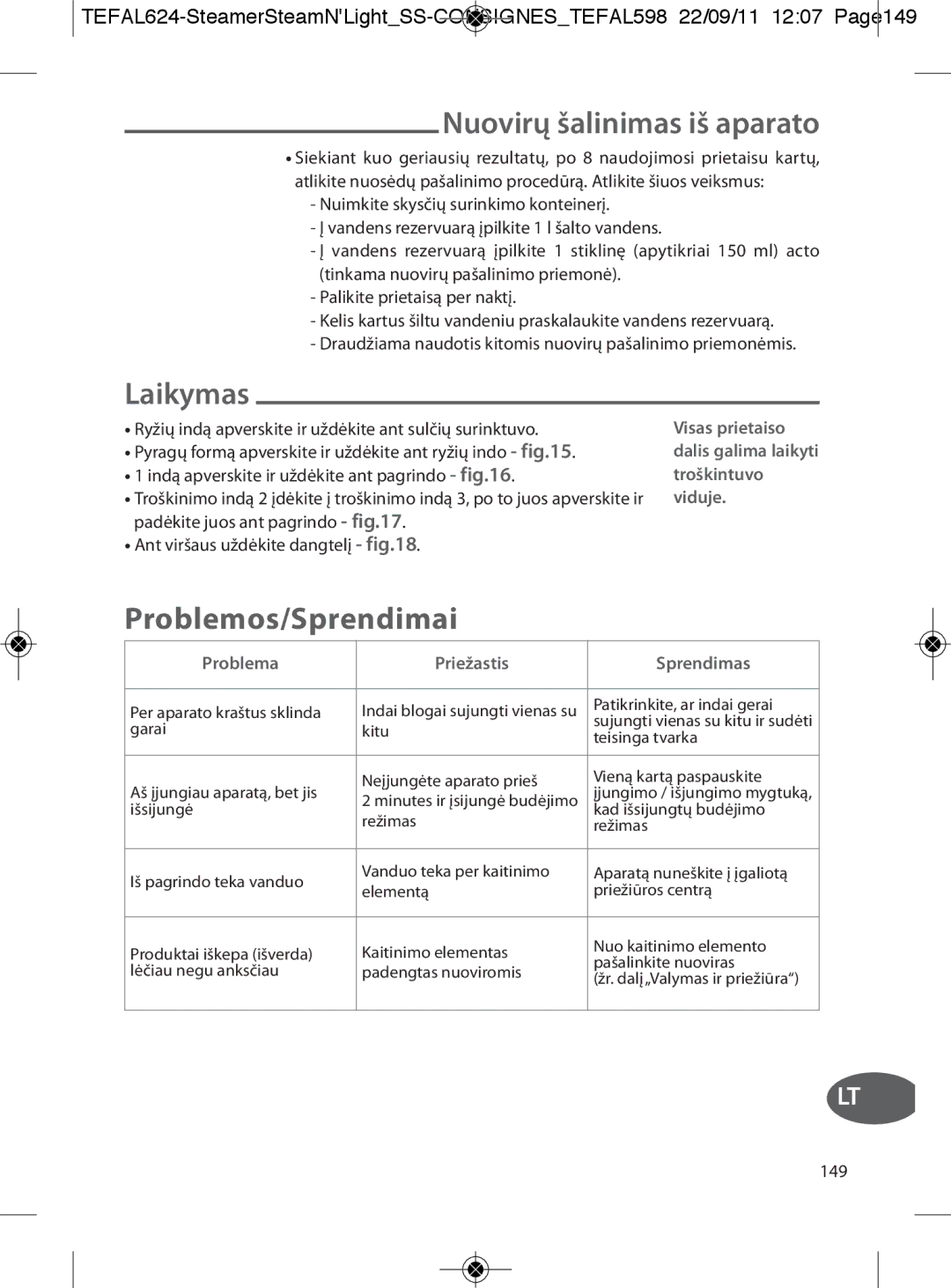 TEFAL624-SteamerSteamN'Light_SS-CONSIGNES_TEFAL598 22/09/11 12:07 Page149

Nuovirų šalinimas iš aparato

• Siekiant kuo geriausių rezultatų, po 8 naudojimosi prietaisu kartų, atlikite nuosėdų pašalinimo procedūrą. Atlikite šiuos veiksmus:
- Nuimkite skysčių surinkimo konteinerį.
- Į vandens rezervuarą įpilkite 1 l šalto vandens.
- Į vandens rezervuarą įpilkite 1 stiklinę (apytikriai 150 ml) acto (tinkama nuovirų pašalinimo priemonė).
- Palikite prietaisą per naktį.
- Kelis kartus šiltu vandeniu praskalaukite vandens rezervuarą.
- Draudžiama naudotis kitomis nuovirų pašalinimo priemonėmis.

Laikymas

• Ryžių indą apverskite ir uždėkite ant sulčių surinktuvo.
• Pyragų formą apverskite ir uždėkite ant ryžių indo - fig.15.
• 1 indą apverskite ir uždėkite ant pagrindo - fig.16.
• Troškinimo indą 2 įdėkite į troškinimo indą 3, po to juos apverskite ir padėkite juos ant pagrindo - fig.17.
• Ant viršaus uždėkite dangtelį - fig.18.

Visas prietaiso dalis galima laikyti troškintuvo viduje.

Problemos/Sprendimai

| Problema | Priežastis | Sprendimas |
|---|---|---|
| Per aparato kraštus sklinda garai | Indai blogai sujungti vienas su kitu | Patikrinkite, ar indai gerai sujungti vienas su kitu ir sudėti teisinga tvarka |
| Aš įjungiau aparatą, bet jis išsijungė | Neįjungėte aparato prieš 2 minutes ir įsijungė budėjimo režimas | Vieną kartą paspauskite įjungimo / išjungimo mygtuką, kad išsijungtų budėjimo režimas |
| Iš pagrindo teka vanduo | Vanduo teka per kaitinimo elementą | Aparatą nuneškite į įgaliotą priežiūros centrą |
| Produktai iškepa (išverda) lėčiau negu anksčiau | Kaitinimo elementas padengtas nuoviromis | Nuo kaitinimo elemento pašalinkite nuoviras (žr. dalį „Valymas ir priežiūra“) |

LT

149